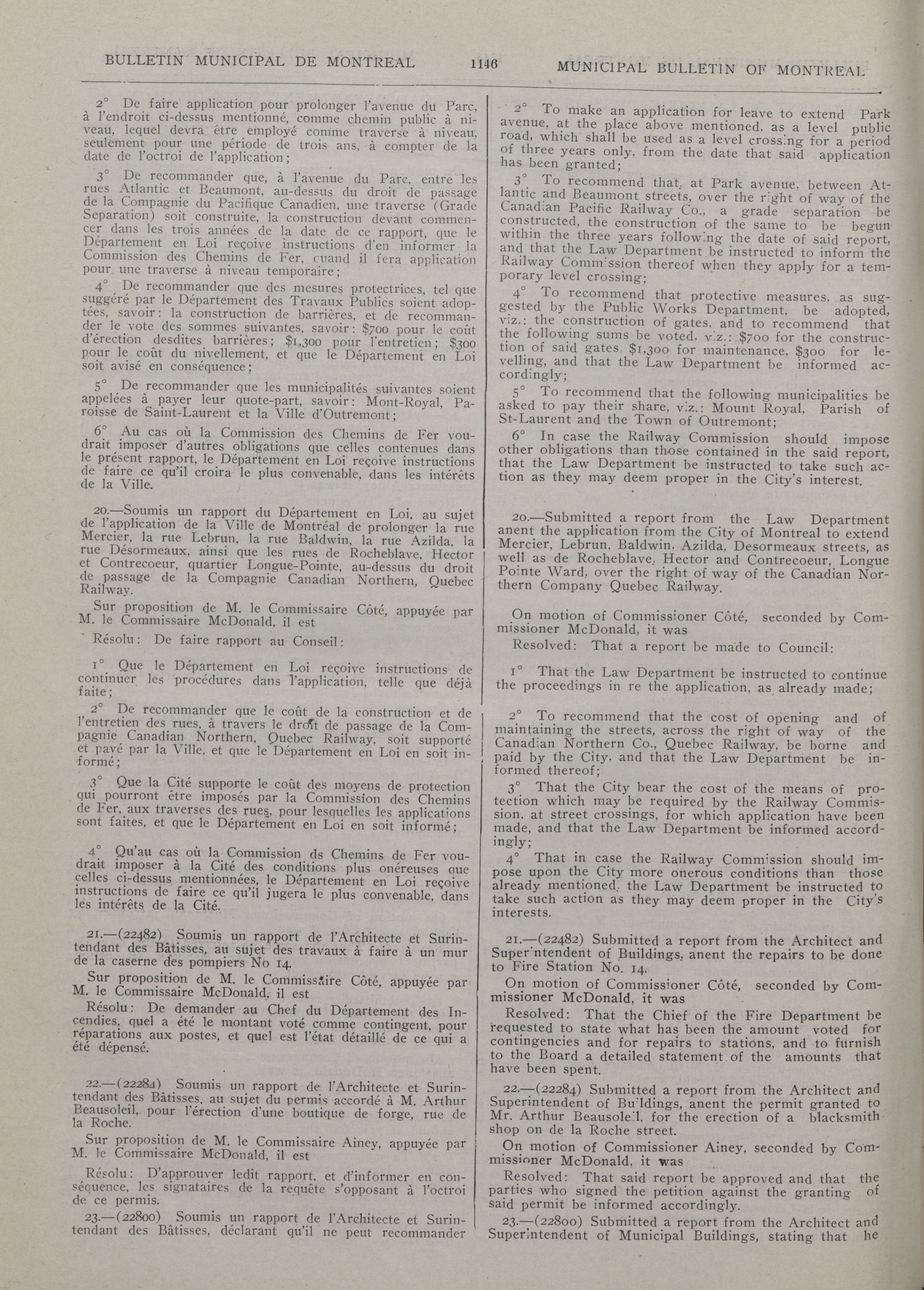 BULLETIN MUNICIPAL DE MONTREAL 1146 MUNICIPAL BULLETIN OF MONTREAL

2° De faire application pour prolonger l'avenue du Parc, à l'endroit ci-dessus mentionné, comme chemin public à niveau, lequel devra être employé comme traverse à niveau, seulement pour une période de trois ans, à compter de la date de l'octroi de l'application;

3° De recommander que, à l'avenue du Parc, entre les rues Atlantic et Beaumont, au-dessus du droit de passage de la Compagnie du Pacifique Canadien, une traverse (Grade Separation) soit construite, la construction devant commencer dans les trois années de la date de ce rapport, que le Département en Loi reçoive instructions d'en informer la Commission des Chemins de Fer, quand il fera application pour une traverse à niveau temporaire;

4° De recommander que des mesures protectrices, tel que suggéré par le Département des Travaux Publics soient adoptées, savoir: la construction de barrières, et de recommander le vote des sommes suivantes, savoir: $700 pour le coût d'érection desdites barrières; $1,300 pour l'entretien; $300 pour le coût du nivellement, et que le Département en Loi soit avisé en conséquence;

5° De recommander que les municipalités suivantes soient appelées à payer leur quote-part, savoir: Mont-Royal, Paroisse de Saint-Laurent et la Ville d'Outremont;

6° Au cas où la Commission des Chemins de Fer voudrait imposer d'autres obligations que celles contenues dans le présent rapport, le Département en Loi reçoive instructions de faire ce qu'il croira le plus convenable, dans les intérêts de la Ville.

20.—Soumis un rapport du Département en Loi, au sujet de l'application de la Ville de Montréal de prolonger la rue Mercier, la rue Lebrun, la rue Baldwin, la rue Azilda, la rue Désormeaux, ainsi que les rues de Rocheblave, Hector et Contrecoeur, quartier Longue-Pointe, au-dessus du droit de passage de la Compagnie Canadian Northern, Quebec Railway.

Sur proposition de M. le Commissaire Côté, appuyée par M. le Commissaire McDonald, il est

Résolu: De faire rapport au Conseil:

1° Que le Département en Loi reçoive instructions de continuer les procédures dans l'application, telle que déjà faite;

2° De recommander que le coût de la construction et de l'entretien des rues, à travers le droit de passage de la Compagnie Canadian Northern, Quebec Railway, soit supporté et payé par la Ville, et que le Département en Loi en soit informé;

3° Que la Cité supporte le coût des moyens de protection qui pourront être imposés par la Commission des Chemins de Fer, aux traverses des rues, pour lesquelles les applications sont faites, et que le Département en Loi en soit informé;

4° Qu'au cas où la Commission ds Chemins de Fer voudrait imposer à la Cité des conditions plus onéreuses que celles ci-dessus mentionnées, le Département en Loi reçoive instructions de faire ce qu'il jugera le plus convenable, dans les intérêts de la Cité.

21.—(22482) Soumis un rapport de l'Architecte et Surintendant des Bâtisses, au sujet des travaux à faire à un mur de la caserne des pompiers No 14.

Sur proposition de M. le Commissaire Côté, appuyée par M. le Commissaire McDonald, il est

Résolu: De demander au Chef du Département des Incendies, quel a été le montant voté comme contingent, pour réparations aux postes, et quel est l'état détaillé de ce qui a été dépensé.

22.—(22284) Soumis un rapport de l'Architecte et Surintendant des Bâtisses, au sujet du permis accordé à M. Arthur Beausoleil, pour l'érection d'une boutique de forge, rue de la Roche.

Sur proposition de M. le Commissaire Ainey, appuyée par M. le Commissaire McDonald, il est

Résolu: D'approuver ledit rapport, et d'informer en conséquence, les signataires de la requête s'opposant à l'octroi de ce permis.

23.—(22800) Soumis un rapport de l'Architecte et Surintendant des Bâtisses, déclarant qu'il ne peut recommander

2° To make an application for leave to extend Park avenue, at the place above mentioned, as a level public road, which shall be used as a level crossing for a period of three years only, from the date that said application has been granted;

3° To recommend that, at Park avenue, between Atlantic and Beaumont streets, over the right of way of the Canadian Pacific Railway Co., a grade separation be constructed, the construction of the same to be begun within the three years following the date of said report, and that the Law Department be instructed to inform the Railway Commission thereof when they apply for a temporary level crossing;

4° To recommend that protective measures, as suggested by the Public Works Department, be adopted, viz.: the construction of gates, and to recommend that the following sums be voted, viz.: $700 for the construction of said gates, $1,300 for maintenance, $300 for levelling, and that the Law Department be informed accordingly;

5° To recommend that the following municipalities be asked to pay their share, viz.: Mount Royal, Parish of St-Laurent and the Town of Outremont;

6° In case the Railway Commission should impose other obligations than those contained in the said report, that the Law Department be instructed to take such action as they may deem proper in the City's interest.

20.—Submitted a report from the Law Department anent the application from the City of Montreal to extend Mercier, Lebrun, Baldwin, Azilda, Desormeaux streets, as well as de Rocheblave, Hector and Contrecoeur, Longue Pointe Ward, over the right of way of the Canadian Northern Company Quebec Railway.

On motion of Commissioner Côté, seconded by Commissioner McDonald, it was

Resolved: That a report be made to Council:

1° That the Law Department be instructed to continue the proceedings in re the application, as already made;

2° To recommend that the cost of opening and of maintaining the streets, across the right of way of the Canadian Northern Co., Quebec Railway, be borne and paid by the City, and that the Law Department be informed thereof;

3° That the City bear the cost of the means of protection which may be required by the Railway Commission, at street crossings, for which application have been made, and that the Law Department be informed accordingly;

4° That in case the Railway Commission should impose upon the City more onerous conditions than those already mentioned, the Law Department be instructed to take such action as they may deem proper in the City's interests.

21.—(22482) Submitted a report from the Architect and Superintendent of Buildings, anent the repairs to be done to Fire Station No. 14.

On motion of Commissioner Côté, seconded by Commissioner McDonald, it was

Resolved: That the Chief of the Fire Department be requested to state what has been the amount voted for contingencies and for repairs to stations, and to furnish to the Board a detailed statement of the amounts that have been spent.

22.—(22284) Submitted a report from the Architect and Superintendent of Buildings, anent the permit granted to Mr. Arthur Beausoleil, for the erection of a blacksmith shop on de la Roche street.

On motion of Commissioner Ainey, seconded by Commissioner McDonald, it was

Resolved: That said report be approved and that the parties who signed the petition against the granting of said permit be informed accordingly.

23.—(22800) Submitted a report from the Architect and Superintendent of Municipal Buildings, stating that he